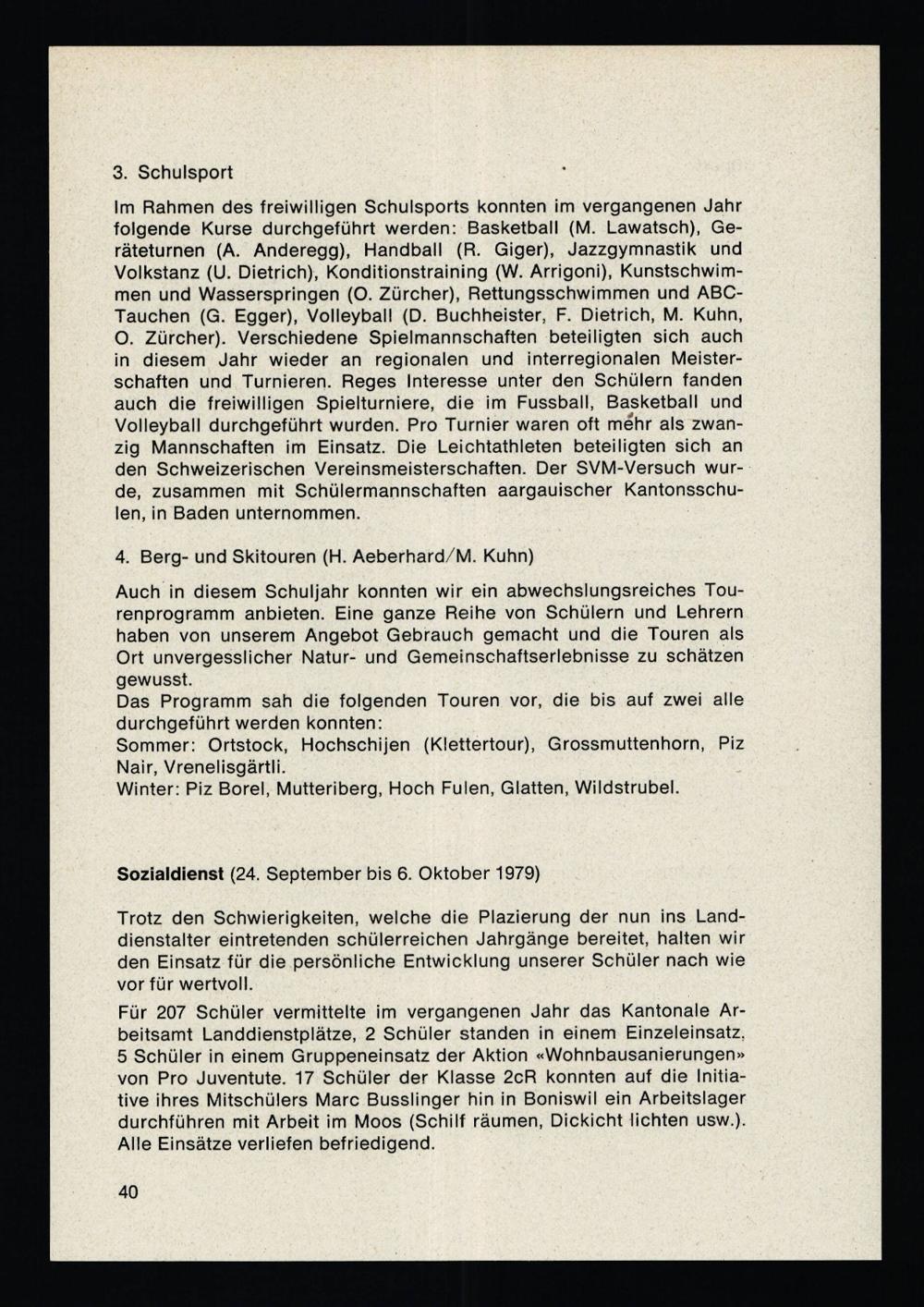 3. Schulsport

Im Rahmen des freiwilligen Schulsports konnten im vergangenen Jahr folgende Kurse durchgeführt werden: Basketball (M. Lawatsch), Geräteturnen (A. Anderegg), Handball (R. Giger), Jazzgymnastik und Volkstanz (U. Dietrich), Konditionstraining (W. Arrigoni), Kunstschwimmen und Wasserspringen (O. Zürcher), Rettungsschwimmen und ABC-Tauchen (G. Egger), Volleyball (D. Buchheister, F. Dietrich, M. Kuhn, O. Zürcher). Verschiedene Spielmannschaften beteiligten sich auch in diesem Jahr wieder an regionalen und interregionalen Meisterschaften und Turnieren. Reges Interesse unter den Schülern fanden auch die freiwilligen Spielturniere, die im Fussball, Basketball und Volleyball durchgeführt wurden. Pro Turnier waren oft mehr als zwanzig Mannschaften im Einsatz. Die Leichtathleten beteiligten sich an den Schweizerischen Vereinsmeisterschaften. Der SVM-Versuch wurde, zusammen mit Schülermannschaften aargauischer Kantonsschulen, in Baden unternommen.

4. Berg- und Skitouren (H. Aeberhard/M. Kuhn)

Auch in diesem Schuljahr konnten wir ein abwechslungsreiches Tourenprogramm anbieten. Eine ganze Reihe von Schülern und Lehrern haben von unserem Angebot Gebrauch gemacht und die Touren als Ort unvergesslicher Natur- und Gemeinschaftserlebnisse zu schätzen gewusst.
Das Programm sah die folgenden Touren vor, die bis auf zwei alle durchgeführt werden konnten:
Sommer: Ortstock, Hochschijen (Klettertour), Grossmuttenhorn, Piz Nair, Vrenelisgärtli.
Winter: Piz Borel, Mutteriberg, Hoch Fulen, Glatten, Wildstrubel.

Sozialdienst (24. September bis 6. Oktober 1979)

Trotz den Schwierigkeiten, welche die Plazierung der nun ins Landdienstalter eintretenden schülerreichen Jahrgänge bereitet, halten wir den Einsatz für die persönliche Entwicklung unserer Schüler nach wie vor für wertvoll.

Für 207 Schüler vermittelte im vergangenen Jahr das Kantonale Arbeitsamt Landdienstplätze, 2 Schüler standen in einem Einzeleinsatz, 5 Schüler in einem Gruppeneinsatz der Aktion «Wohnbausanierungen» von Pro Juventute. 17 Schüler der Klasse 2cR konnten auf die Initiative ihres Mitschülers Marc Busslinger hin in Boniswil ein Arbeitslager durchführen mit Arbeit im Moos (Schilf räumen, Dickicht lichten usw.). Alle Einsätze verliefen befriedigend.

40